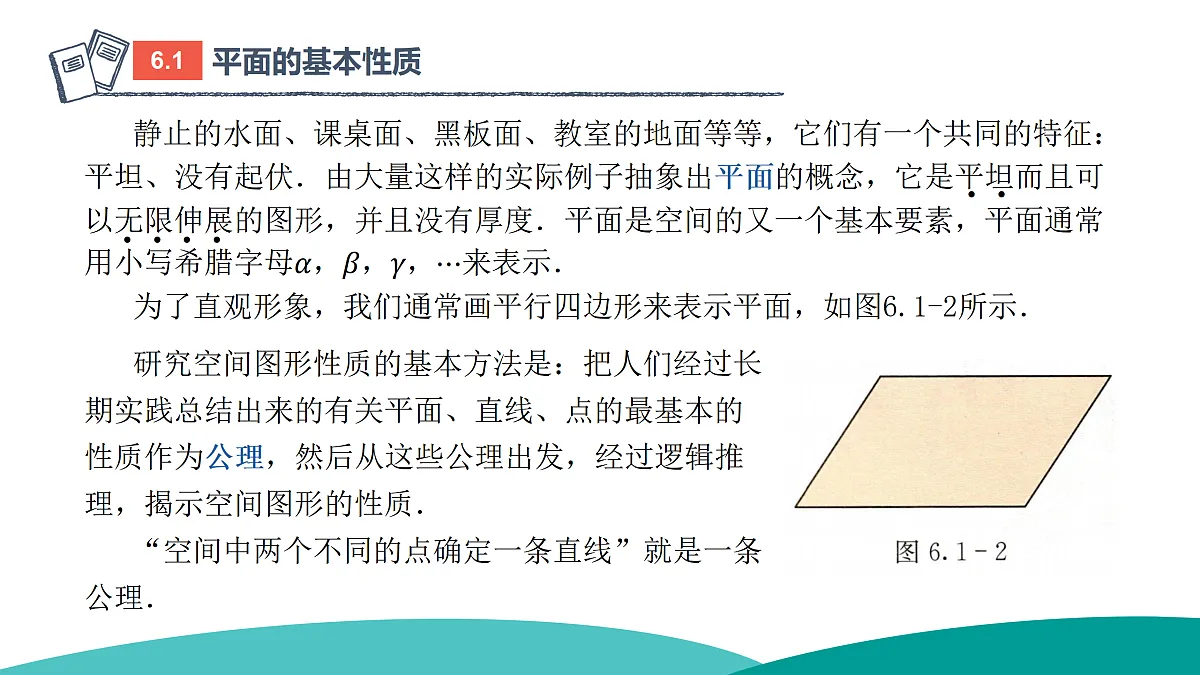 6.1 平面的基本性质

静止的水面、课桌面、黑板面、教室的地面等等，它们有一个共同的特征：平坦、没有起伏．由大量这样的实际例子抽象出平面的概念，它是平坦而且可以无限伸展的图形，并且没有厚度．平面是空间的又一个基本要素，平面通常用小写希腊字母$\alpha$，$\beta$，$\gamma$，…来表示．

为了直观形象，我们通常画平行四边形来表示平面，如图6.1-2所示．

研究空间图形性质的基本方法是：把人们经过长期实践总结出来的有关平面、直线、点的最基本的性质作为公理，然后从这些公理出发，经过逻辑推理，揭示空间图形的性质．

“空间中两个不同的点确定一条直线”就是一条公理．

图 6.1－2